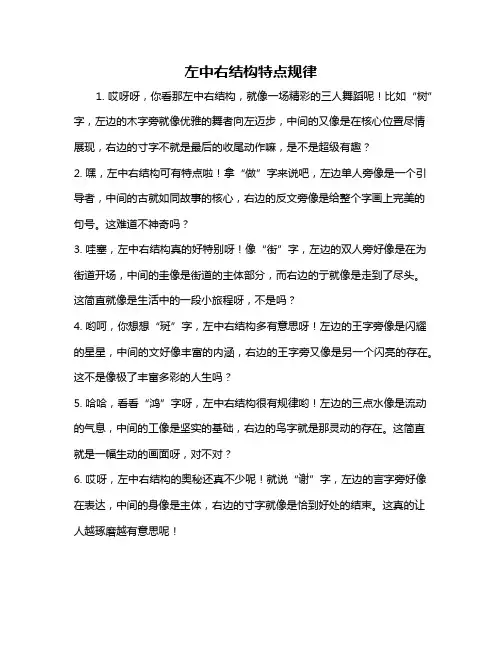 左中右结构特点规律

1. 哎呀呀，你看那左中右结构，就像一场精彩的三人舞蹈呢！比如“树”字，左边的木字旁就像优雅的舞者向左迈步，中间的又像是在核心位置尽情展现，右边的寸字不就是最后的收尾动作嘛，是不是超级有趣？

2. 嘿，左中右结构可有特点啦！拿“做”字来说吧，左边单人旁像是一个引导者，中间的古就如同故事的核心，右边的反文旁像是给整个字画上完美的句号。这难道不神奇吗？

3. 哇塞，左中右结构真的好特别呀！像“街”字，左边的双人旁好像是在为街道开场，中间的圭像是街道的主体部分，而右边的亍就像是走到了尽头。这简直就像是生活中的一段小旅程呀，不是吗？

4. 哟呵，你想想“斑”字，左中右结构多有意思呀！左边的王字旁像是闪耀的星星，中间的文好像丰富的内涵，右边的王字旁又像是另一个闪亮的存在。这不是像极了丰富多彩的人生吗？

5. 哈哈，看看“鸿”字呀，左中右结构很有规律哟！左边的三点水像是流动的气息，中间的工像是坚实的基础，右边的鸟字就是那灵动的存在。这简直就是一幅生动的画面呀，对不对？

6. 哎呀，左中右结构的奥秘还真不少呢！就说“谢”字，左边的言字旁好像在表达，中间的身像是主体，右边的寸字就像是恰到好处的结束。这真的让人越琢磨越有意思呢！